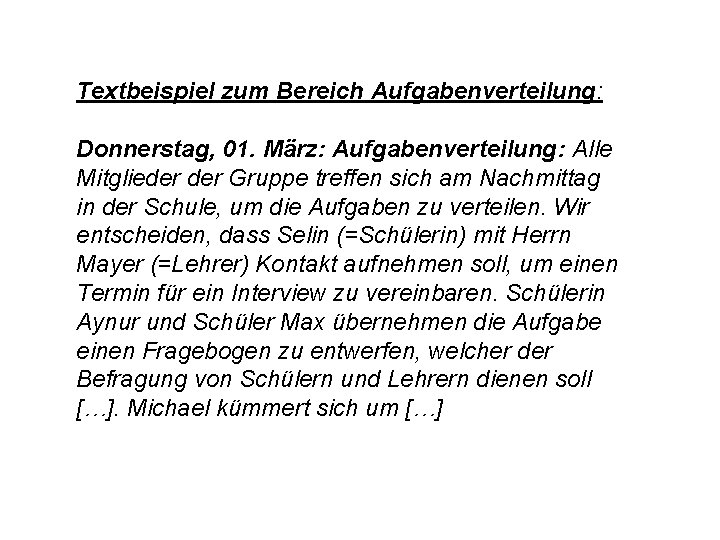 Textbeispiel zum Bereich Aufgabenverteilung:

Donnerstag, 01. März: Aufgabenverteilung: Alle Mitglieder der Gruppe treffen sich am Nachmittag in der Schule, um die Aufgaben zu verteilen. Wir entscheiden, dass Selin (=Schülerin) mit Herrn Mayer (=Lehrer) Kontakt aufnehmen soll, um einen Termin für ein Interview zu vereinbaren. Schülerin Aynur und Schüler Max übernehmen die Aufgabe einen Fragebogen zu entwerfen, welcher der Befragung von Schülern und Lehrern dienen soll […]. Michael kümmert sich um […]